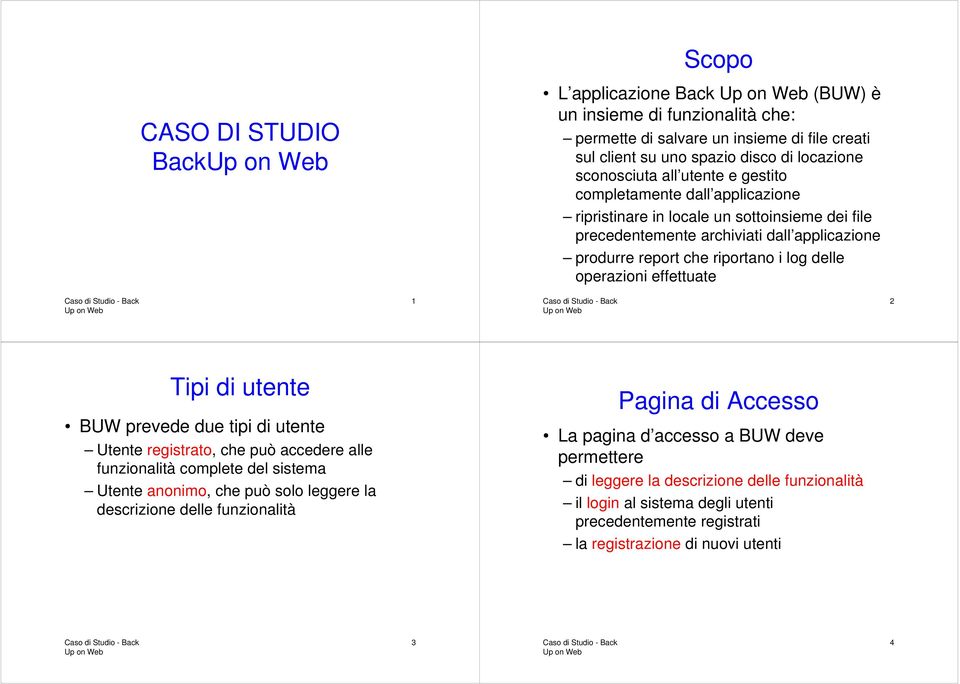 CASO DI STUDIO
BackUp on Web

Caso di Studio - Back Up on Web

1

Scopo

• L'applicazione Back Up on Web (BUW) è un insieme di funzionalità che:
– permette di salvare un insieme di file creati sul client su uno spazio disco di locazione sconosciuta all'utente e gestito completamente dall'applicazione
– ripristinare in locale un sottoinsieme dei file precedentemente archiviati dall'applicazione
– produrre report che riportano i log delle operazioni effettuate

Caso di Studio - Back Up on Web

2

Tipi di utente

• BUW prevede due tipi di utente
– Utente registrato, che può accedere alle funzionalità complete del sistema
– Utente anonimo, che può solo leggere la descrizione delle funzionalità

Caso di Studio - Back Up on Web

3

Pagina di Accesso

• La pagina d'accesso a BUW deve permettere
– di leggere la descrizione delle funzionalità
– il login al sistema degli utenti precedentemente registrati
– la registrazione di nuovi utenti

Caso di Studio - Back Up on Web

4